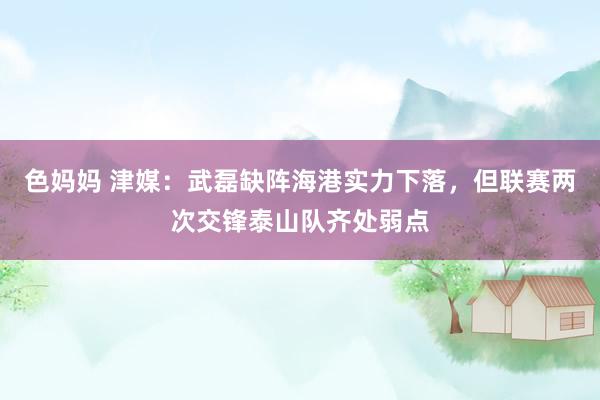 色妈妈 津媒：武磊缺阵海港实力下落，但联赛两次交锋泰山队齐处弱点